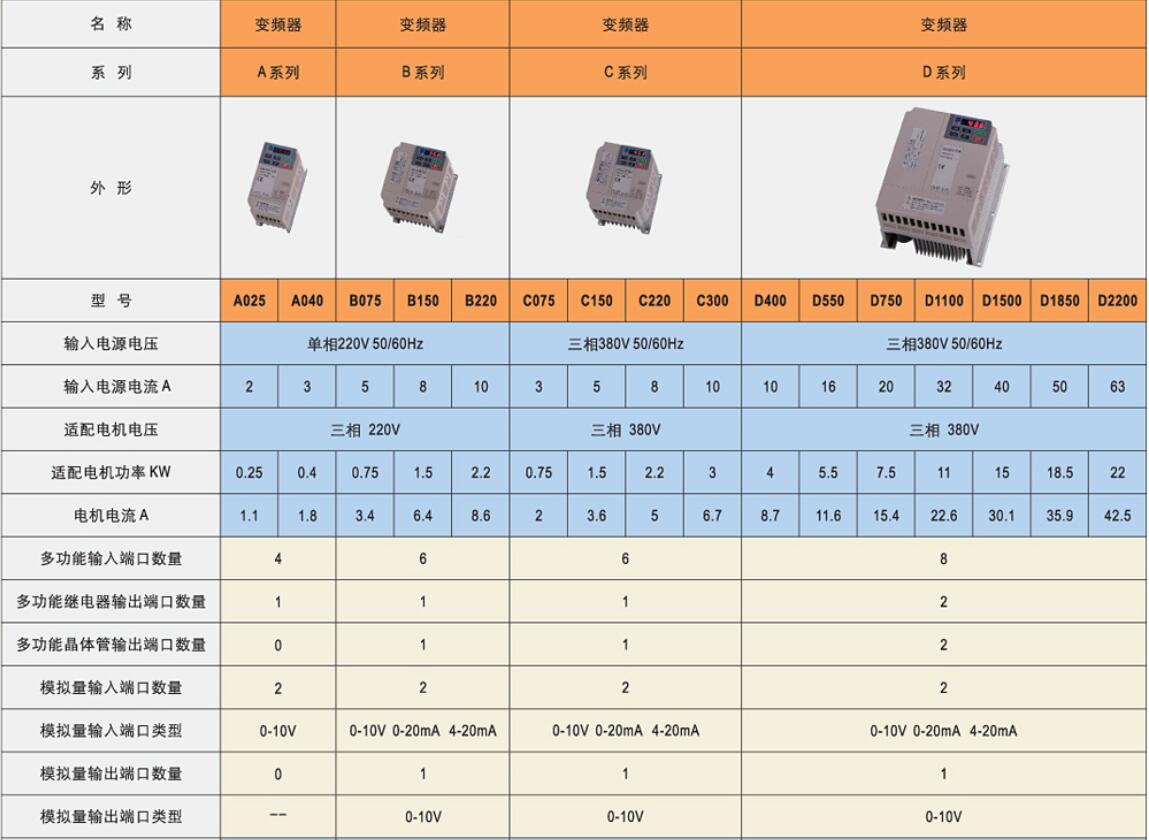 | 名 称 | 变频器 | | 变频器 | | | 变频器 | | | | 变频器 | | | | | | |
|---|---|---|---|---|---|---|---|---|---|---|---|---|---|---|---|---|
| 系 列 | A 系列 | | B 系列 | | | C 系列 | | | | D 系列 | | | | | | |
| 外 形 | | | | | | | | | | | | | | | | |
| 型 号 | A025 | A040 | B075 | B150 | B220 | C075 | C150 | C220 | C300 | D400 | D550 | D750 | D1100 | D1500 | D1850 | D2200 |
| 输入电源电压 | 单相220V 50/60Hz | | | | | 三相380V 50/60Hz | | | | 三相380V 50/60Hz | | | | | | |
| 输入电源电流 A | 2 | 3 | 5 | 8 | 10 | 3 | 5 | 8 | 10 | 10 | 16 | 20 | 32 | 40 | 50 | 63 |
| 适配电机电压 | 三相 220V | | | | | 三相 380V | | | | 三相 380V | | | | | | |
| 适配电机功率 KW | 0.25 | 0.4 | 0.75 | 1.5 | 2.2 | 0.75 | 1.5 | 2.2 | 3 | 4 | 5.5 | 7.5 | 11 | 15 | 18.5 | 22 |
| 电机电流 A | 1.1 | 1.8 | 3.4 | 6.4 | 8.6 | 2 | 3.6 | 5 | 6.7 | 8.7 | 11.6 | 15.4 | 22.6 | 30.1 | 35.9 | 42.5 |
| 多功能输入端口数量 | 4 | | 6 | | | 6 | | | | 8 | | | | | | |
| 多功能继电器输出端口数量 | 1 | | 1 | | | 1 | | | | 2 | | | | | | |
| 多功能晶体管输出端口数量 | 0 | | 1 | | | 1 | | | | 2 | | | | | | |
| 模拟量输入端口数量 | 2 | | 2 | | | 2 | | | | 2 | | | | | | |
| 模拟量输入端口类型 | 0-10V | | 0-10V 0-20mA 4-20mA | | | 0-10V 0-20mA 4-20mA | | | | 0-10V 0-20mA 4-20mA | | | | | | |
| 模拟量输出端口数量 | 0 | | 1 | | | 1 | | | | 1 | | | | | | |
| 模拟量输出端口类型 | -- | | 0-10V | | | 0-10V | | | | 0-10V | | | | | | |